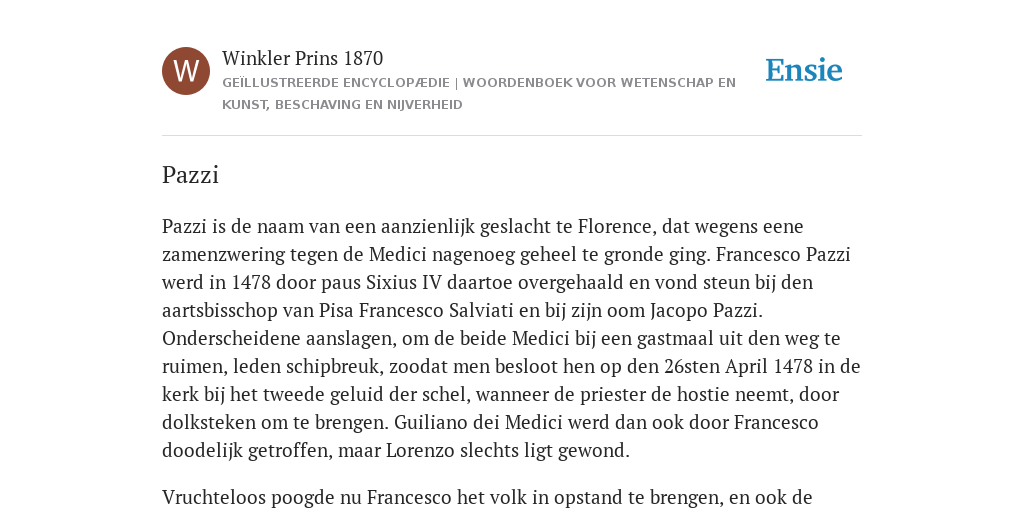 W

Winkler Prins 1870

GEÏLLUSTREERDE ENCYCLOPÆDIE | WOORDENBOEK VOOR WETENSCHAP EN KUNST, BESCHAVING EN NIJVERHEID

Ensie

Pazzi

Pazzi is de naam van een aanzienlijk geslacht te Florence, dat wegens eene zamenzwering tegen de Medici nagenoeg geheel te gronde ging. Francesco Pazzi werd in 1478 door paus Sixius IV daartoe overgehaald en vond steun bij den aartsbisschop van Pisa Francesco Salviati en bij zijn oom Jacopo Pazzi. Onderscheidene aanslagen, om de beide Medici bij een gastmaal uit den weg te ruimen, leden schipbreuk, zoodat men besloot hen op den 26sten April 1478 in de kerk bij het tweede geluid der schel, wanneer de priester de hostie neemt, door dolksteken om te brengen. Guiliano dei Medici werd dan ook door Francesco doodelijk getroffen, maar Lorenzo slechts ligt gewond.

Vruchteloos poogde nu Francesco het volk in opstand te brengen, en ook de